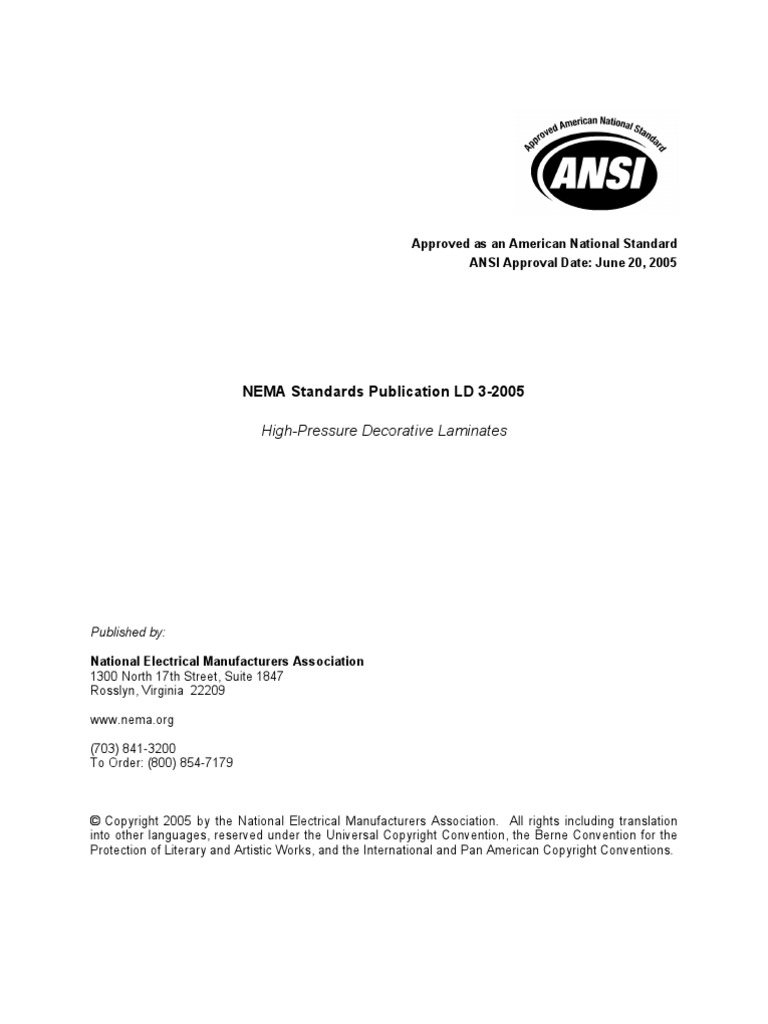 Approved American National Standard
ANSI

Approved as an American National Standard
ANSI Approval Date: June 20, 2005

NEMA Standards Publication LD 3-2005

High-Pressure Decorative Laminates

Published by:

National Electrical Manufacturers Association
1300 North 17th Street, Suite 1847
Rosslyn, Virginia 22209

www.nema.org

(703) 841-3200
To Order: (800) 854-7179

© Copyright 2005 by the National Electrical Manufacturers Association. All rights including translation into other languages, reserved under the Universal Copyright Convention, the Berne Convention for the Protection of Literary and Artistic Works, and the International and Pan American Copyright Conventions.